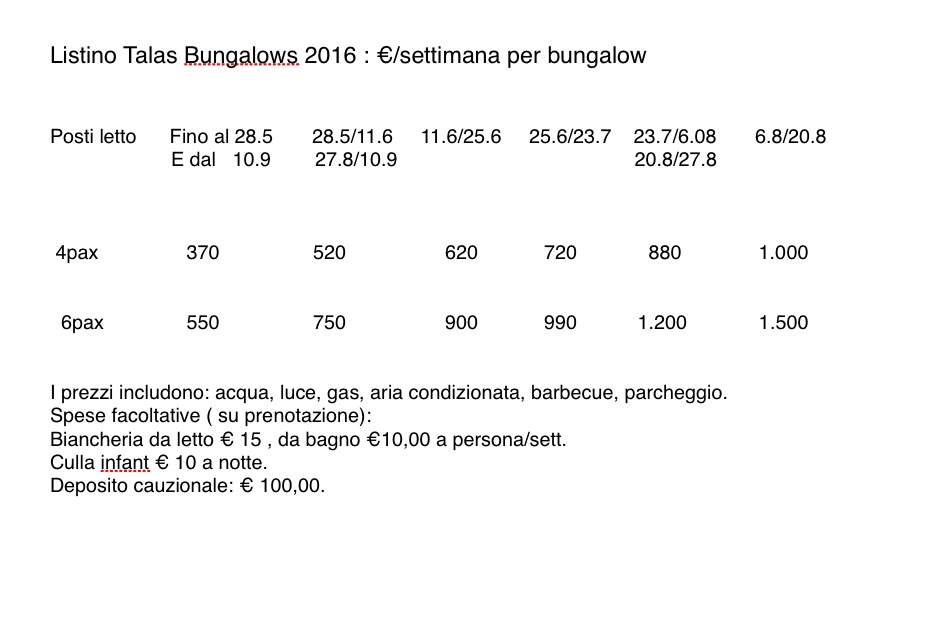 Listino Talas Bungalows 2016 : €/settimana per bungalow

| Posti letto | Fino al 28.5 E dal 10.9 | 28.5/11.6 27.8/10.9 | 11.6/25.6 | 25.6/23.7 | 23.7/6.08 20.8/27.8 | 6.8/20.8 |
|---|---|---|---|---|---|---|
| 4pax | 370 | 520 | 620 | 720 | 880 | 1.000 |
| 6pax | 550 | 750 | 900 | 990 | 1.200 | 1.500 |

I prezzi includono: acqua, luce, gas, aria condizionata, barbecue, parcheggio.
Spese facoltative ( su prenotazione):
Biancheria da letto € 15 , da bagno €10,00 a persona/sett.
Culla infant € 10 a notte.
Deposito cauzionale: € 100,00.